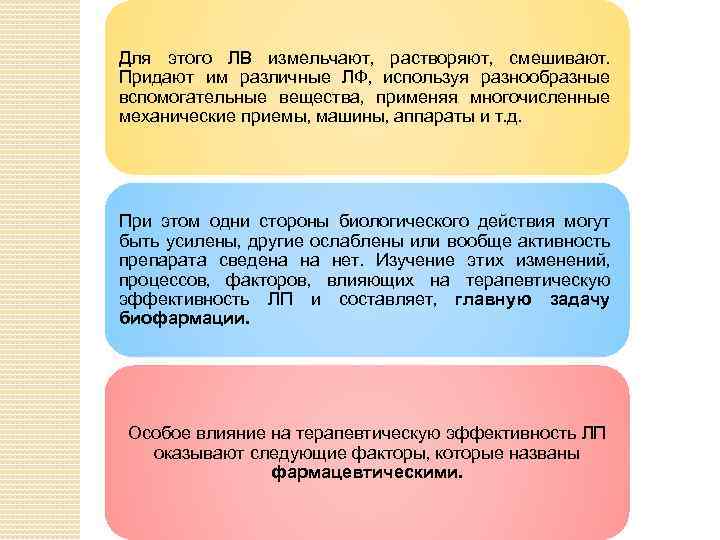 Для этого ЛВ измельчают, растворяют, смешивают. Придают им различные ЛФ, используя разнообразные вспомогательные вещества, применяя многочисленные механические приемы, машины, аппараты и т.д.

При этом одни стороны биологического действия могут быть усилены, другие ослаблены или вообще активность препарата сведена на нет. Изучение этих изменений, процессов, факторов, влияющих на терапевтическую эффективность ЛП и составляет, главную задачу биофармации.

Особое влияние на терапевтическую эффективность ЛП оказывают следующие факторы, которые названы фармацевтическими.